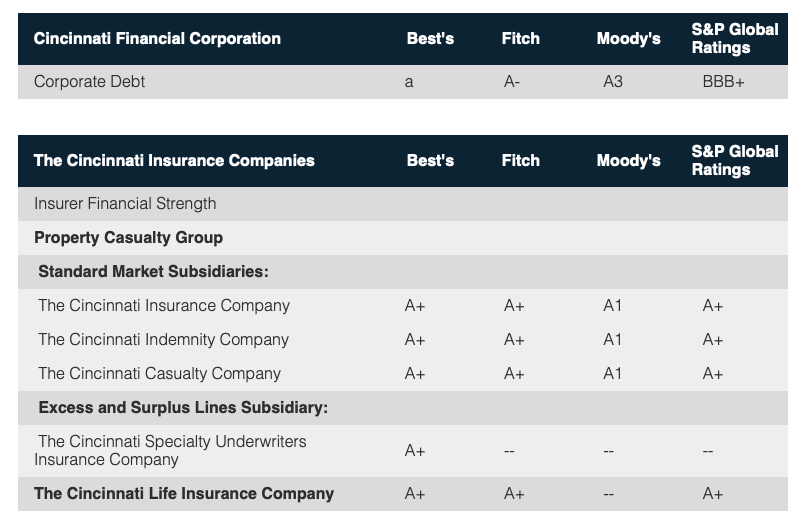 | Cincinnati Financial Corporation | Best's | Fitch | Moody's | S&P Global Ratings |
|---|---|---|---|---|
| Corporate Debt | a | A- | A3 | BBB+ |

| The Cincinnati Insurance Companies | Best's | Fitch | Moody's | S&P Global Ratings |
|---|---|---|---|---|
| Insurer Financial Strength | | | | |
| Property Casualty Group | | | | |
| Standard Market Subsidiaries: | | | | |
| The Cincinnati Insurance Company | A+ | A+ | A1 | A+ |
| The Cincinnati Indemnity Company | A+ | A+ | A1 | A+ |
| The Cincinnati Casualty Company | A+ | A+ | A1 | A+ |
| Excess and Surplus Lines Subsidiary: | | | | |
| The Cincinnati Specialty Underwriters Insurance Company | A+ | -- | -- | -- |
| The Cincinnati Life Insurance Company | A+ | A+ | -- | A+ |